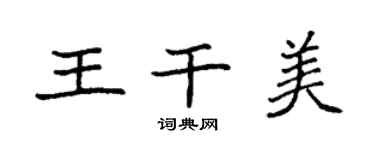 王千美

词典网